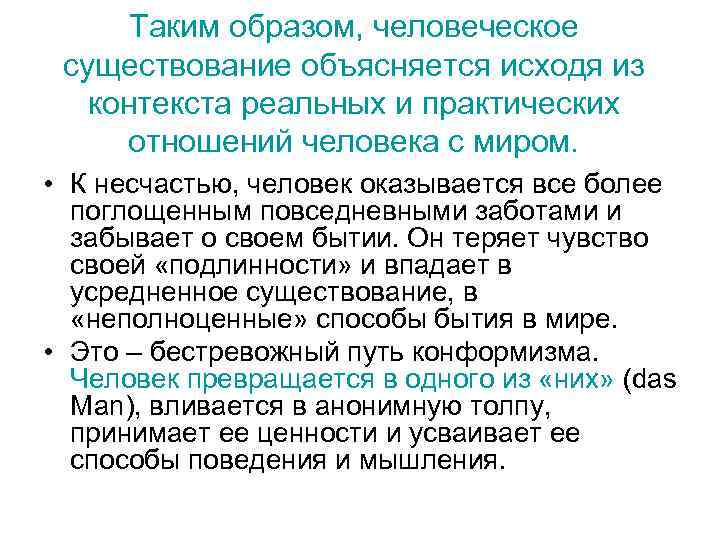 Таким образом, человеческое существование объясняется исходя из контекста реальных и практических отношений человека с миром.

• К несчастью, человек оказывается все более поглощенным повседневными заботами и забывает о своем бытии. Он теряет чувство своей «подлинности» и впадает в усредненное существование, в «неполноценные» способы бытия в мире.

• Это – бестревожный путь конформизма. Человек превращается в одного из «них» (das Man), вливается в анонимную толпу, принимает ее ценности и усваивает ее способы поведения и мышления.